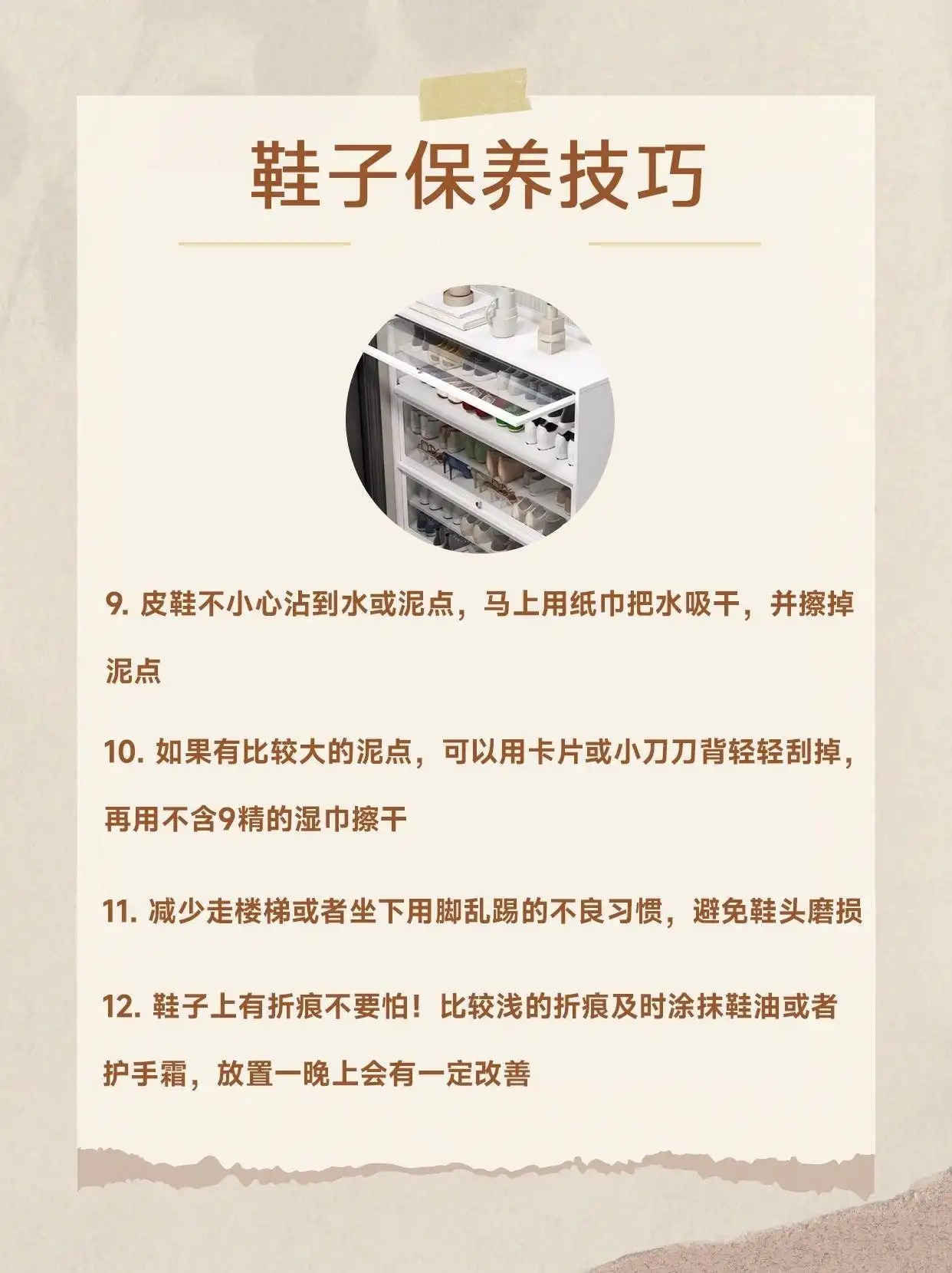 鞋子保养技巧

9.皮鞋不小心沾到水或泥点，马上用纸巾把水吸干，并擦掉泥点

10.如果有比较大的泥点，可以用卡片或小刀刀背轻轻刮掉，再用不含9精的湿巾擦干

11.减少走楼梯或者坐下用脚乱踢的不良习惯，避免鞋头磨损

12.鞋子上有折痕不要怕！比较浅的折痕及时涂抹鞋油或者护手霜，放置一晚上会有一定改善